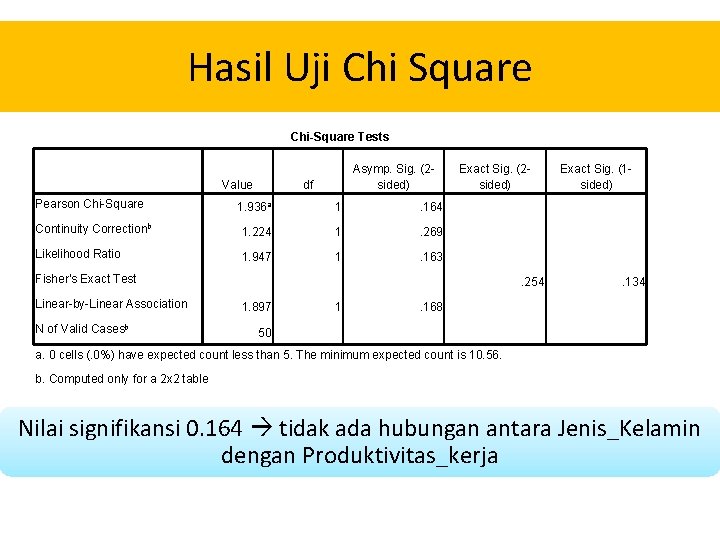 Hasil Uji Chi Square

Chi-Square Tests

| | Value | df | Asymp. Sig. (2-sided) | Exact Sig. (2-sided) | Exact Sig. (1-sided) |
|---|---|---|---|---|---|
| Pearson Chi-Square | 1.936$^a$ | 1 | .164 | | |
| Continuity Correction$^b$ | 1.224 | 1 | .269 | | |
| Likelihood Ratio | 1.947 | 1 | .163 | | |
| Fisher's Exact Test | | | | .254 | .134 |
| Linear-by-Linear Association | 1.897 | 1 | .168 | | |
| N of Valid Cases$^b$ | 50 | | | | |

a. 0 cells (.0%) have expected count less than 5. The minimum expected count is 10.56.

b. Computed only for a 2x2 table

Nilai signifikansi 0.164 → tidak ada hubungan antara Jenis_Kelamin dengan Produktivitas_kerja